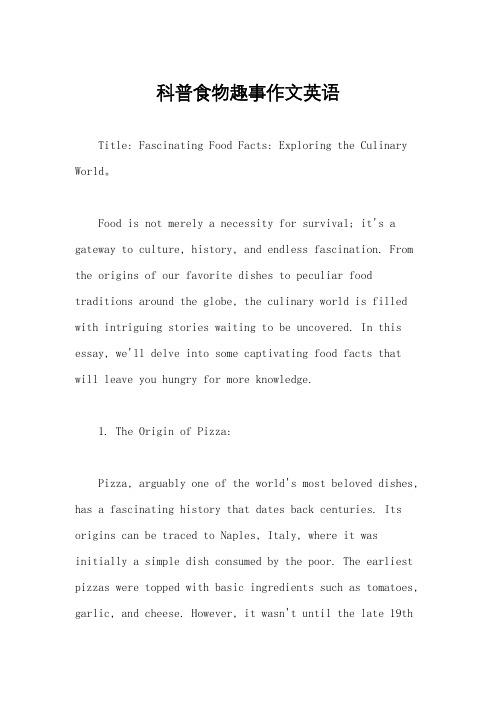 科普食物趣事作文英语

Title: Fascinating Food Facts: Exploring the Culinary World。

Food is not merely a necessity for survival; it's a gateway to culture, history, and endless fascination. From the origins of our favorite dishes to peculiar food traditions around the globe, the culinary world is filled with intriguing stories waiting to be uncovered. In this essay, we'll delve into some captivating food facts that will leave you hungry for more knowledge.

1. The Origin of Pizza:

Pizza, arguably one of the world's most beloved dishes, has a fascinating history that dates back centuries. Its origins can be traced to Naples, Italy, where it was initially a simple dish consumed by the poor. The earliest pizzas were topped with basic ingredients such as tomatoes, garlic, and cheese. However, it wasn't until the late 19th